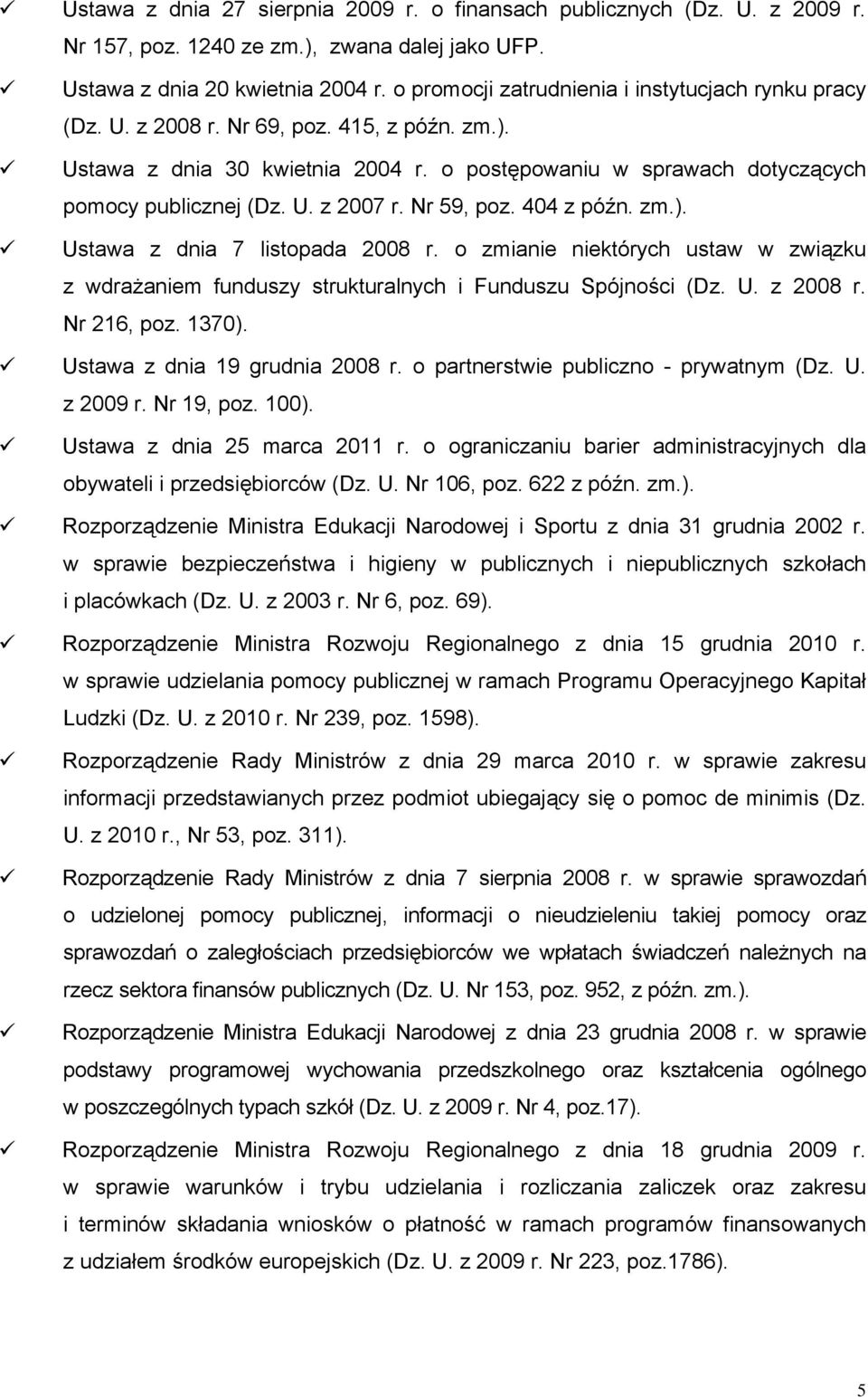 ✓ Ustawa z dnia 27 sierpnia 2009 r. o finansach publicznych (Dz. U. z 2009 r. Nr 157, poz. 1240 ze zm.), zwana dalej jako UFP.

✓ Ustawa z dnia 20 kwietnia 2004 r. o promocji zatrudnienia i instytucjach rynku pracy (Dz. U. z 2008 r. Nr 69, poz. 415, z późn. zm.).

✓ Ustawa z dnia 30 kwietnia 2004 r. o postępowaniu w sprawach dotyczących pomocy publicznej (Dz. U. z 2007 r. Nr 59, poz. 404 z późn. zm.).

✓ Ustawa z dnia 7 listopada 2008 r. o zmianie niektórych ustaw w związku z wdrażaniem funduszy strukturalnych i Funduszu Spójności (Dz. U. z 2008 r. Nr 216, poz. 1370).

✓ Ustawa z dnia 19 grudnia 2008 r. o partnerstwie publiczno - prywatnym (Dz. U. z 2009 r. Nr 19, poz. 100).

✓ Ustawa z dnia 25 marca 2011 r. o ograniczaniu barier administracyjnych dla obywateli i przedsiębiorców (Dz. U. Nr 106, poz. 622 z późn. zm.).

✓ Rozporządzenie Ministra Edukacji Narodowej i Sportu z dnia 31 grudnia 2002 r. w sprawie bezpieczeństwa i higieny w publicznych i niepublicznych szkołach i placówkach (Dz. U. z 2003 r. Nr 6, poz. 69).

✓ Rozporządzenie Ministra Rozwoju Regionalnego z dnia 15 grudnia 2010 r. w sprawie udzielania pomocy publicznej w ramach Programu Operacyjnego Kapitał Ludzki (Dz. U. z 2010 r. Nr 239, poz. 1598).

✓ Rozporządzenie Rady Ministrów z dnia 29 marca 2010 r. w sprawie zakresu informacji przedstawianych przez podmiot ubiegający się o pomoc de minimis (Dz. U. z 2010 r., Nr 53, poz. 311).

✓ Rozporządzenie Rady Ministrów z dnia 7 sierpnia 2008 r. w sprawie sprawozdań o udzielonej pomocy publicznej, informacji o nieudzieleniu takiej pomocy oraz sprawozdań o zaległościach przedsiębiorców we wpłatach świadczeń należnych na rzecz sektora finansów publicznych (Dz. U. Nr 153, poz. 952, z późn. zm.).

✓ Rozporządzenie Ministra Edukacji Narodowej z dnia 23 grudnia 2008 r. w sprawie podstawy programowej wychowania przedszkolnego oraz kształcenia ogólnego w poszczególnych typach szkół (Dz. U. z 2009 r. Nr 4, poz.17).

✓ Rozporządzenie Ministra Rozwoju Regionalnego z dnia 18 grudnia 2009 r. w sprawie warunków i trybu udzielania i rozliczania zaliczek oraz zakresu i terminów składania wniosków o płatność w ramach programów finansowanych z udziałem środków europejskich (Dz. U. z 2009 r. Nr 223, poz.1786).

5